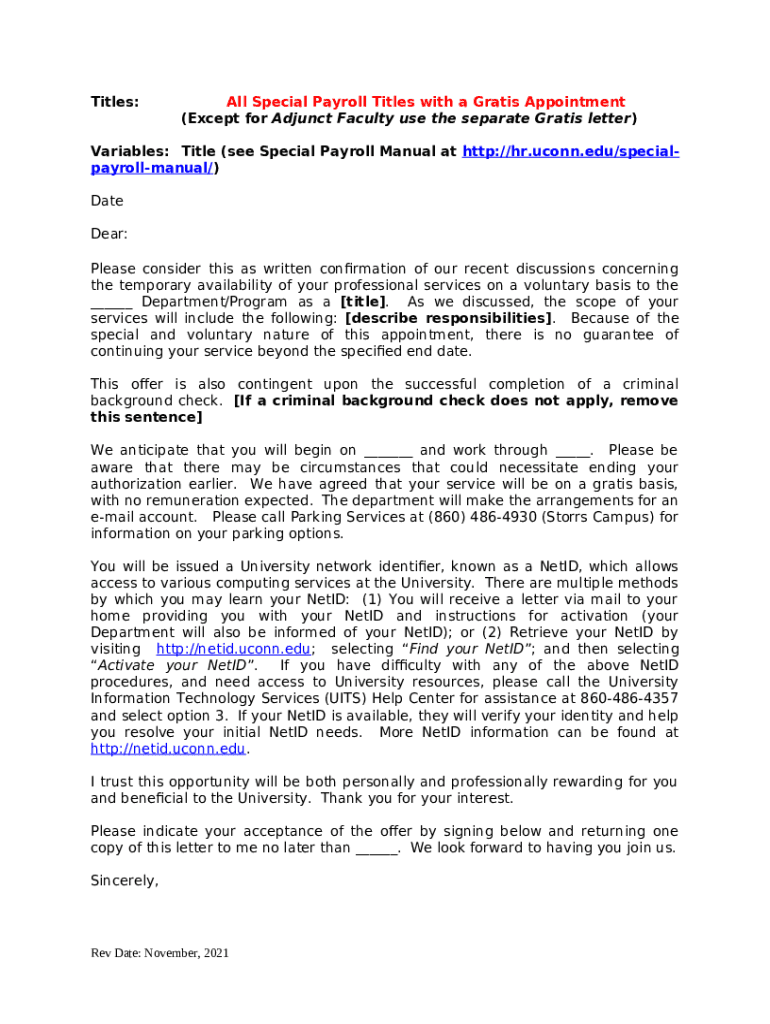 Titles: All Special Payroll Titles with a Gratis Appointment
(Except for Adjunct Faculty use the separate Gratis letter)

Variables: Title (see Special Payroll Manual at http://hr.uconn.edu/special-payroll-manual/)

Date

Dear:

Please consider this as written confirmation of our recent discussions concerning the temporary availability of your professional services on a voluntary basis to the ______ Department/Program as a [title]. As we discussed, the scope of your services will include the following: [describe responsibilities]. Because of the special and voluntary nature of this appointment, there is no guarantee of continuing your service beyond the specified end date.

This offer is also contingent upon the successful completion of a criminal background check. [If a criminal background check does not apply, remove this sentence]

We anticipate that you will begin on _______ and work through _____. Please be aware that there may be circumstances that could necessitate ending your authorization earlier. We have agreed that your service will be on a gratis basis, with no remuneration expected. The department will make the arrangements for an e-mail account. Please call Parking Services at (860) 486-4930 (Storrs Campus) for information on your parking options.

You will be issued a University network identifier, known as a NetID, which allows access to various computing services at the University. There are multiple methods by which you may learn your NetID: (1) You will receive a letter via mail to your home providing you with your NetID and instructions for activation (your Department will also be informed of your NetID); or (2) Retrieve your NetID by visiting http://netid.uconn.edu; selecting "Find your NetID"; and then selecting "Activate your NetID". If you have difficulty with any of the above NetID procedures, and need access to University resources, please call the University Information Technology Services (UITS) Help Center for assistance at 860-486-4357 and select option 3. If your NetID is available, they will verify your identity and help you resolve your initial NetID needs. More NetID information can be found at http://netid.uconn.edu.

I trust this opportunity will be both personally and professionally rewarding for you and beneficial to the University. Thank you for your interest.

Please indicate your acceptance of the offer by signing below and returning one copy of this letter to me no later than ______. We look forward to having you join us.

Sincerely,

Rev Date: November, 2021